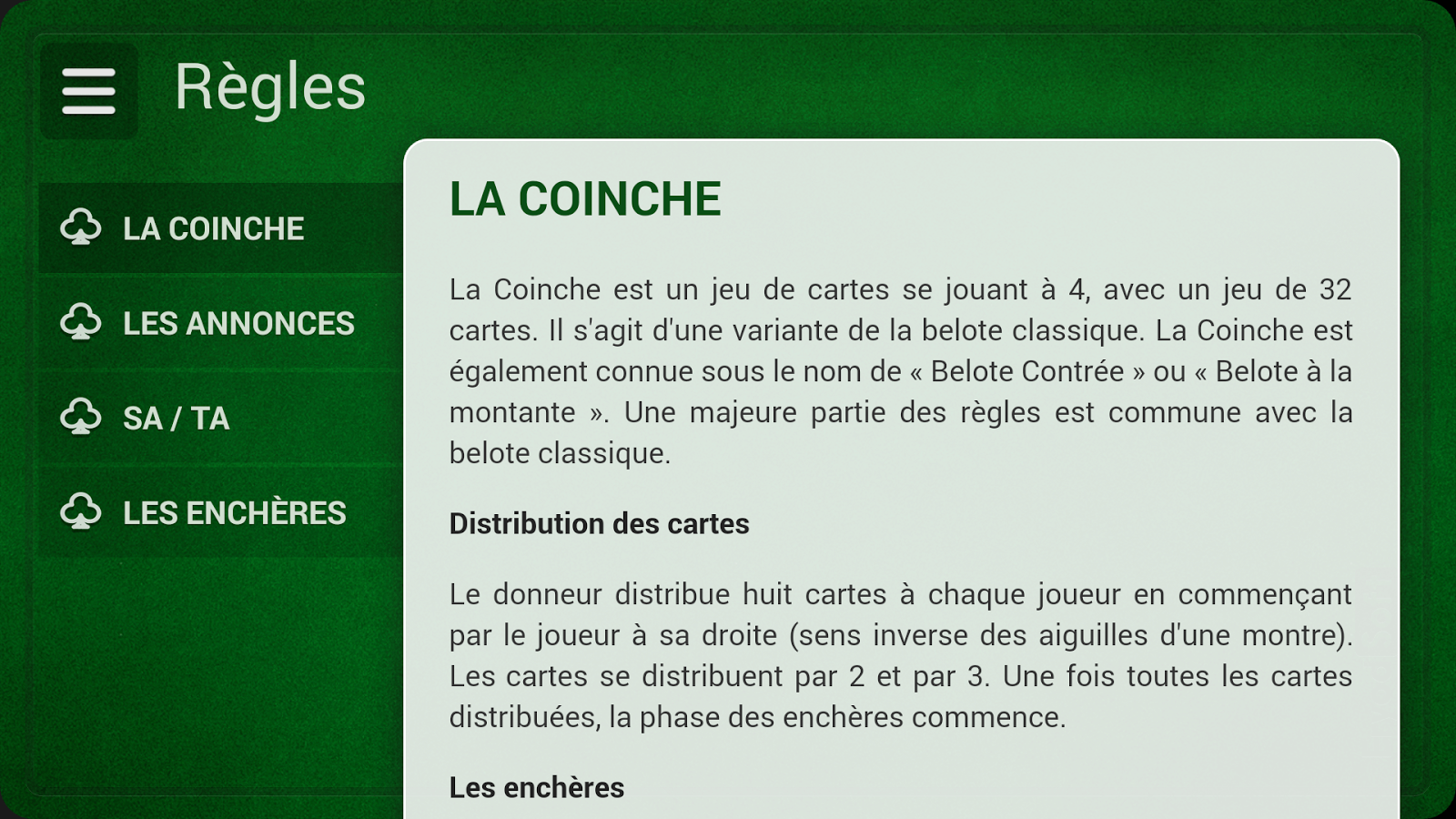 Règles

LA COINCHE

LES ANNONCES

SA / TA

LES ENCHÈRES

LA COINCHE

La Coinche est un jeu de cartes se jouant à 4, avec un jeu de 32 cartes. Il s'agit d'une variante de la belote classique. La Coinche est également connue sous le nom de « Belote Contrée » ou « Belote à la montante ». Une majeure partie des règles est commune avec la belote classique.

Distribution des cartes

Le donneur distribue huit cartes à chaque joueur en commençant par le joueur à sa droite (sens inverse des aiguilles d'une montre). Les cartes se distribuent par 2 et par 3. Une fois toutes les cartes distribuées, la phase des enchères commence.

Les enchères